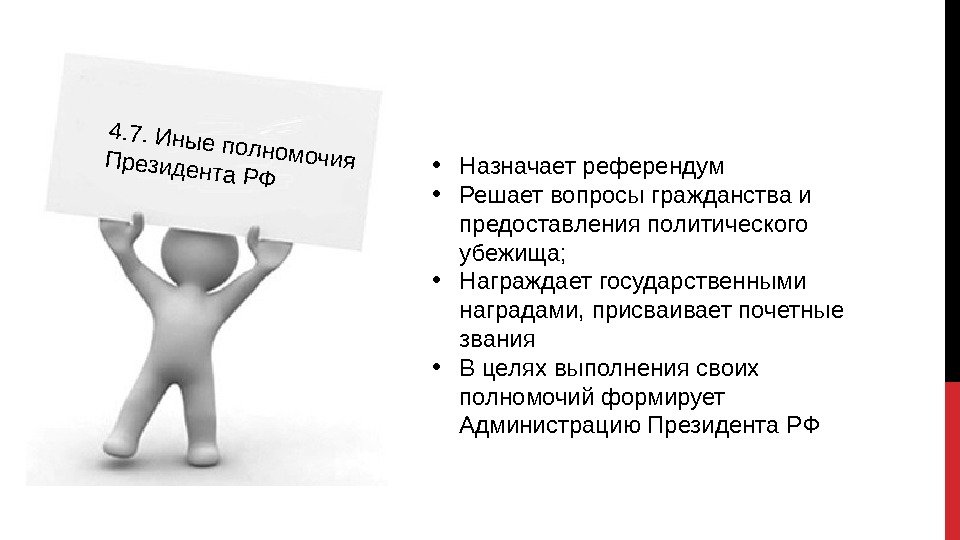 4.7. Иные полномочия Президента РФ

• Назначает референдум
• Решает вопросы гражданства и предоставления политического убежища;
• Награждает государственными наградами, присваивает почетные звания
• В целях выполнения своих полномочий формирует Администрацию Президента РФ